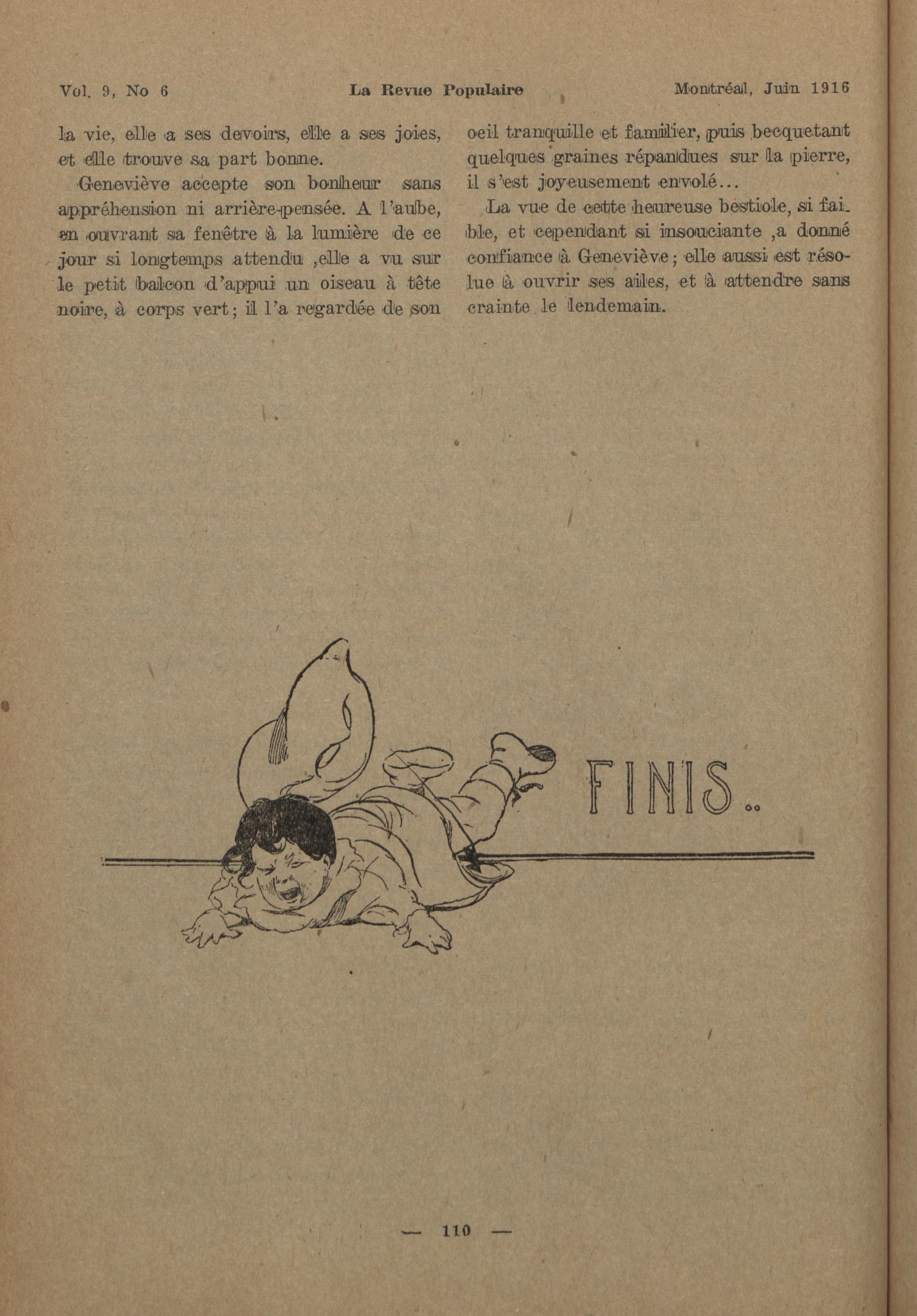 Vol. 9, No 6 La Revue Populaire Montréal, Juin 1916

la vie, elle a ses devoirs, elle a ses joies, et elle trouve sa part bonne.

Geneviève accepte son bonheur sans appréhension ni arrière-pensée. A l'aube, en ouvrant sa fenêtre à la lumière de ce jour si longtemps attendu ,elle a vu sur le petit balcon d'appui un oiseau à tête noire, à corps vert; il l'a regardée de son oeil tranquille et familier, puis becquetant quelques graines répandues sur la pierre, il s'est joyeusement envolé...

La vue de cette heureuse bestiole, si faible, et cependant si insouciante ,a donné confiance à Geneviève; elle aussi est résolue à ouvrir ses ailes, et à attendre sans crainte le lendemain.

FINIS..

— 110 —